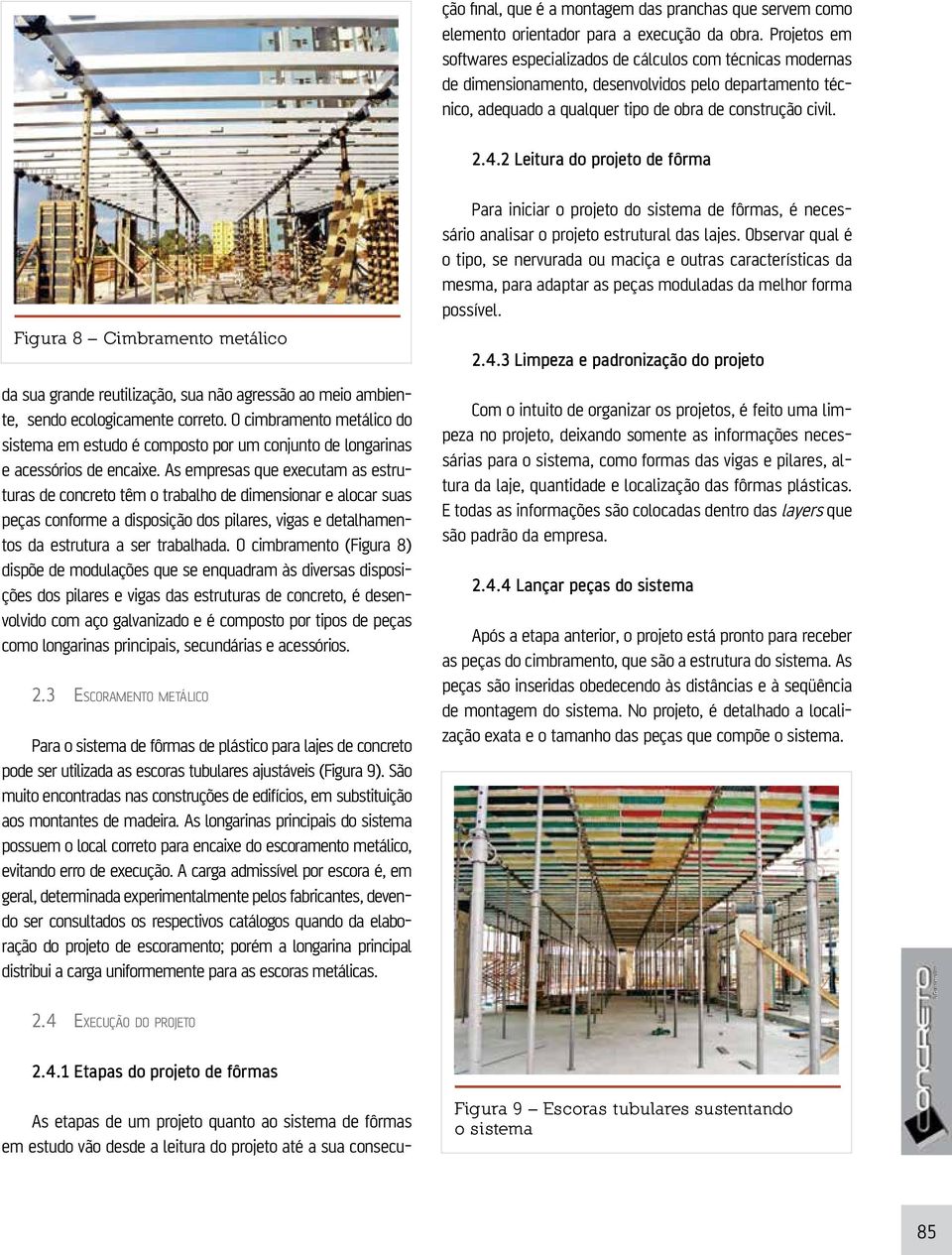 Figura 8 – Cimbramento metálico

da sua grande reutilização, sua não agressão ao meio ambiente, sendo ecologicamente correto. O cimbramento metálico do sistema em estudo é composto por um conjunto de longarinas e acessórios de encaixe. As empresas que executam as estruturas de concreto têm o trabalho de dimensionar e alocar suas peças conforme a disposição dos pilares, vigas e detalhamentos da estrutura a ser trabalhada. O cimbramento (Figura 8) dispõe de modulações que se enquadram às diversas disposições dos pilares e vigas das estruturas de concreto, é desenvolvido com aço galvanizado e é composto por tipos de peças como longarinas principais, secundárias e acessórios.

2.3 Escoramento metálico

Para o sistema de fôrmas de plástico para lajes de concreto pode ser utilizada as escoras tubulares ajustáveis (Figura 9). São muito encontradas nas construções de edifícios, em substituição aos montantes de madeira. As longarinas principais do sistema possuem o local correto para encaixe do escoramento metálico, evitando erro de execução. A carga admissível por escora é, em geral, determinada experimentalmente pelos fabricantes, devendo ser consultados os respectivos catálogos quando da elaboração do projeto de escoramento; porém a longarina principal distribui a carga uniformemente para as escoras metálicas.

2.4 Execução do projeto

2.4.1 Etapas do projeto de fôrmas

As etapas de um projeto quanto ao sistema de fôrmas em estudo vão desde a leitura do projeto até a sua consecução final, que é a montagem das pranchas que servem como elemento orientador para a execução da obra. Projetos em softwares especializados de cálculos com técnicas modernas de dimensionamento, desenvolvidos pelo departamento técnico, adequado a qualquer tipo de obra de construção civil.

2.4.2 Leitura do projeto de fôrma

Para iniciar o projeto do sistema de fôrmas, é necessário analisar o projeto estrutural das lajes. Observar qual é o tipo, se nervurada ou maciça e outras características da mesma, para adaptar as peças moduladas da melhor forma possível.

2.4.3 Limpeza e padronização do projeto

Com o intuito de organizar os projetos, é feito uma limpeza no projeto, deixando somente as informações necessárias para o sistema, como formas das vigas e pilares, altura da laje, quantidade e localização das fôrmas plásticas. E todas as informações são colocadas dentro das layers que são padrão da empresa.

2.4.4 Lançar peças do sistema

Após a etapa anterior, o projeto está pronto para receber as peças do cimbramento, que são a estrutura do sistema. As peças são inseridas obedecendo às distâncias e à seqüência de montagem do sistema. No projeto, é detalhado a localização exata e o tamanho das peças que compõe o sistema.

Figura 9 – Escoras tubulares sustentando o sistema

CONCRETO

85